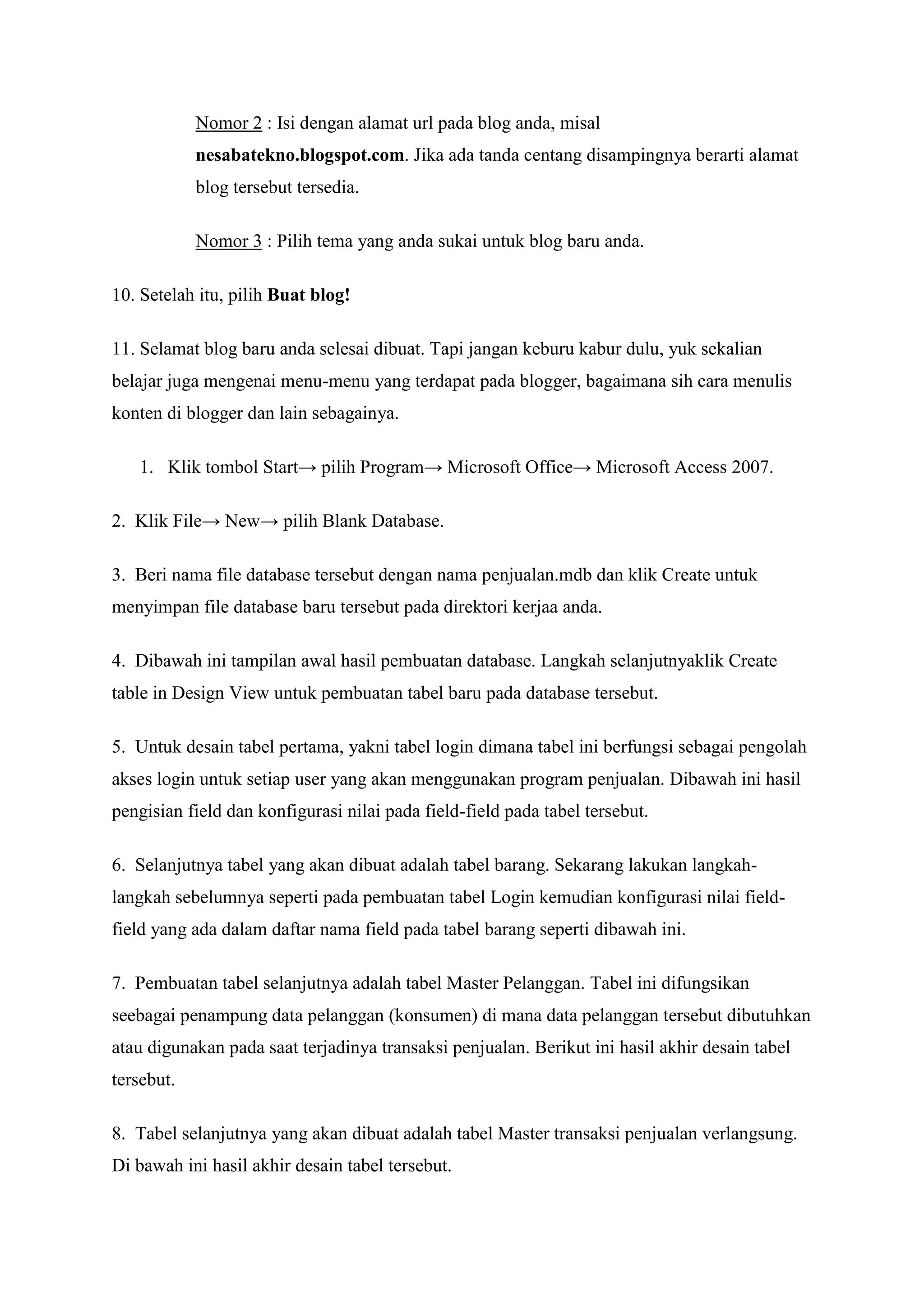 Nomor 2 : Isi dengan alamat url pada blog anda, misal nesabatekno.blogspot.com. Jika ada tanda centang disampingnya berarti alamat blog tersebut tersedia.

Nomor 3 : Pilih tema yang anda sukai untuk blog baru anda.

10. Setelah itu, pilih Buat blog!

11. Selamat blog baru anda selesai dibuat. Tapi jangan keburu kabur dulu, yuk sekalian belajar juga mengenai menu-menu yang terdapat pada blogger, bagaimana sih cara menulis konten di blogger dan lain sebagainya.

1. Klik tombol Start→ pilih Program→ Microsoft Office→ Microsoft Access 2007.

2. Klik File→ New→ pilih Blank Database.

3. Beri nama file database tersebut dengan nama penjualan.mdb dan klik Create untuk menyimpan file database baru tersebut pada direktori kerjaa anda.

4. Dibawah ini tampilan awal hasil pembuatan database. Langkah selanjutnyaklik Create table in Design View untuk pembuatan tabel baru pada database tersebut.

5. Untuk desain tabel pertama, yakni tabel login dimana tabel ini berfungsi sebagai pengolah akses login untuk setiap user yang akan menggunakan program penjualan. Dibawah ini hasil pengisian field dan konfigurasi nilai pada field-field pada tabel tersebut.

6. Selanjutnya tabel yang akan dibuat adalah tabel barang. Sekarang lakukan langkah-langkah sebelumnya seperti pada pembuatan tabel Login kemudian konfigurasi nilai field-field yang ada dalam daftar nama field pada tabel barang seperti dibawah ini.

7. Pembuatan tabel selanjutnya adalah tabel Master Pelanggan. Tabel ini difungsikan seebagai penampung data pelanggan (konsumen) di mana data pelanggan tersebut dibutuhkan atau digunakan pada saat terjadinya transaksi penjualan. Berikut ini hasil akhir desain tabel tersebut.

8. Tabel selanjutnya yang akan dibuat adalah tabel Master transaksi penjualan verlangsung. Di bawah ini hasil akhir desain tabel tersebut.